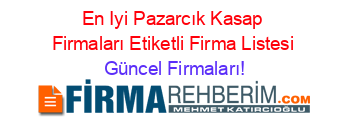 En Iyi Pazarcık Kasap Firmaları Etiketli Firma Listesi Güncel Firmaları!

FİRMAREHBERİM.COM
MEHMET KATIRCIOĞLU